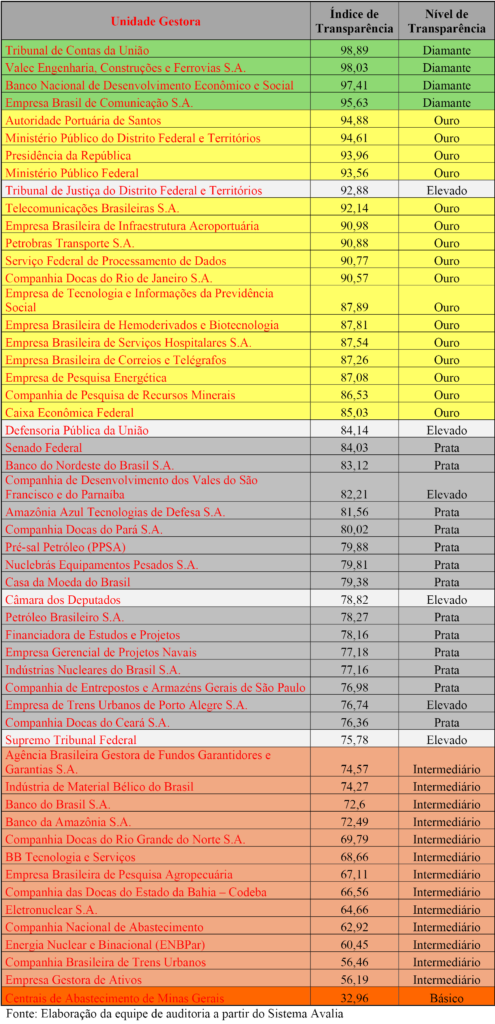 | Unidade Gestora | Índice de Transparência | Nível de Transparência |
|---|---|---|
| Tribunal de Contas da União | 98,89 | Diamante |
| Valec Engenharia, Construções e Ferrovias S.A. | 98,03 | Diamante |
| Banco Nacional de Desenvolvimento Econômico e Social | 97,41 | Diamante |
| Empresa Brasil de Comunicação S.A. | 95,63 | Diamante |
| Autoridade Portuária de Santos | 94,88 | Ouro |
| Ministério Público do Distrito Federal e Territórios | 94,61 | Ouro |
| Presidência da República | 93,96 | Ouro |
| Ministério Público Federal | 93,56 | Ouro |
| Tribunal de Justiça do Distrito Federal e Territórios | 92,88 | Elevado |
| Telecomunicações Brasileiras S.A. | 92,14 | Ouro |
| Empresa Brasileira de Infraestrutura Aeroportuária | 90,98 | Ouro |
| Petrobras Transporte S.A. | 90,88 | Ouro |
| Serviço Federal de Processamento de Dados | 90,77 | Ouro |
| Companhia Docas do Rio de Janeiro S.A. | 90,57 | Ouro |
| Empresa de Tecnologia e Informações da Previdência Social | 87,89 | Ouro |
| Empresa Brasileira de Hemoderivados e Biotecnologia | 87,81 | Ouro |
| Empresa Brasileira de Serviços Hospitalares S.A. | 87,54 | Ouro |
| Empresa Brasileira de Correios e Telégrafos | 87,26 | Ouro |
| Empresa de Pesquisa Energética | 87,08 | Ouro |
| Companhia de Pesquisa de Recursos Minerais | 86,53 | Ouro |
| Caixa Econômica Federal | 85,03 | Ouro |
| Defensoria Pública da União | 84,14 | Elevado |
| Senado Federal | 84,03 | Prata |
| Banco do Nordeste do Brasil S.A. | 83,12 | Prata |
| Companhia de Desenvolvimento dos Vales do São Francisco e do Parnaíba | 82,21 | Elevado |
| Amazônia Azul Tecnologias de Defesa S.A. | 81,56 | Prata |
| Companhia Docas do Pará S.A. | 80,02 | Prata |
| Pré-sal Petróleo (PPSA) | 79,88 | Prata |
| Nuclebrás Equipamentos Pesados S.A. | 79,81 | Prata |
| Casa da Moeda do Brasil | 79,38 | Prata |
| Câmara dos Deputados | 78,82 | Elevado |
| Petróleo Brasileiro S.A. | 78,27 | Prata |
| Financiadora de Estudos e Projetos | 78,16 | Prata |
| Empresa Gerencial de Projetos Navais | 77,18 | Prata |
| Indústrias Nucleares do Brasil S.A. | 77,16 | Prata |
| Companhia de Entrepostos e Armazéns Gerais de São Paulo | 76,98 | Prata |
| Empresa de Trens Urbanos de Porto Alegre S.A. | 76,74 | Elevado |
| Companhia Docas do Ceará S.A. | 76,36 | Prata |
| Supremo Tribunal Federal | 75,78 | Elevado |
| Agência Brasileira Gestora de Fundos Garantidores e Garantias S.A. | 74,57 | Intermediário |
| Indústria de Material Bélico do Brasil | 74,27 | Intermediário |
| Banco do Brasil S.A. | 72,6 | Intermediário |
| Banco da Amazônia S.A. | 72,49 | Intermediário |
| Companhia Docas do Rio Grande do Norte S.A. | 69,79 | Intermediário |
| BB Tecnologia e Serviços | 68,66 | Intermediário |
| Empresa Brasileira de Pesquisa Agropecuária | 67,11 | Intermediário |
| Companhia das Docas do Estado da Bahia – Codeba | 66,56 | Intermediário |
| Eletronuclear S.A. | 64,66 | Intermediário |
| Companhia Nacional de Abastecimento | 62,92 | Intermediário |
| Energia Nuclear e Binacional (ENBPar) | 60,45 | Intermediário |
| Companhia Brasileira de Trens Urbanos | 56,46 | Intermediário |
| Empresa Gestora de Ativos | 56,19 | Intermediário |
| Centrais de Abastecimento de Minas Gerais | 32,96 | Básico |

Fonte: Elaboração da equipe de auditoria a partir do Sistema Avalia